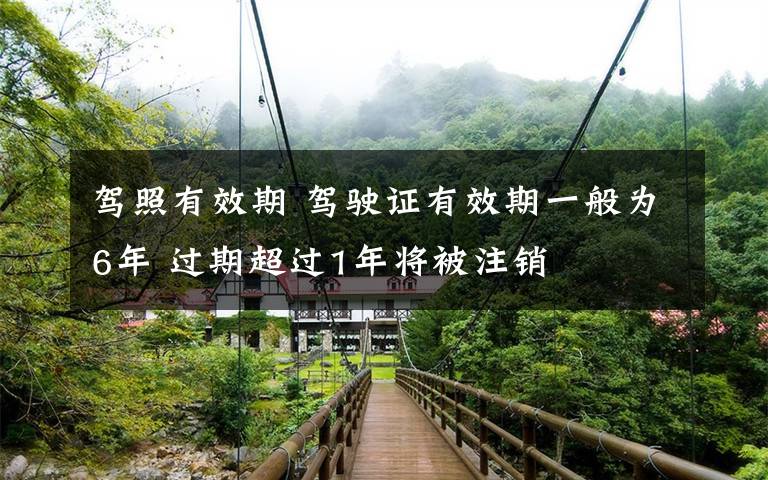 驾照有效期 驾驶证有效期一般为6年 过期超过1年将被注销